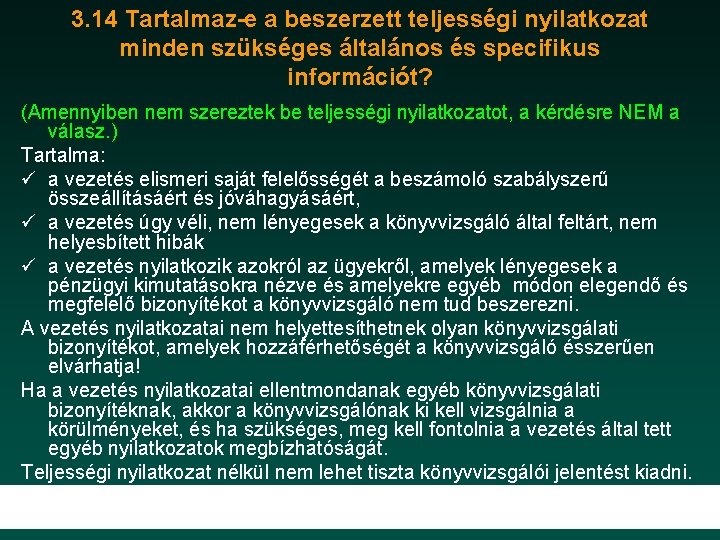 3.14 Tartalmaz-e a beszerzett teljességi nyilatkozat minden szükséges általános és specifikus információt?

(Amennyiben nem szereztek be teljességi nyilatkozatot, a kérdésre NEM a válasz.)

Tartalma:

✓ a vezetés elismeri saját felelősségét a beszámoló szabályszerű összeállításáért és jóváhagyásáért,

✓ a vezetés úgy véli, nem lényegesek a könyvvizsgáló által feltárt, nem helyesbített hibák

✓ a vezetés nyilatkozik azokról az ügyekről, amelyek lényegesek a pénzügyi kimutatásokra nézve és amelyekre egyéb módon elegendő és megfelelő bizonyítékot a könyvvizsgáló nem tud beszerezni.

A vezetés nyilatkozatai nem helyettesíthetnek olyan könyvvizsgálati bizonyítékot, amelyek hozzáférhetőségét a könyvvizsgáló ésszerűen elvárhatja!

Ha a vezetés nyilatkozatai ellentmondanak egyéb könyvvizsgálati bizonyítéknak, akkor a könyvvizsgálónak ki kell vizsgálnia a körülményeket, és ha szükséges, meg kell fontolnia a vezetés által tett egyéb nyilatkozatok megbízhatóságát.

Teljességi nyilatkozat nélkül nem lehet tiszta könyvvizsgálói jelentést kiadni.